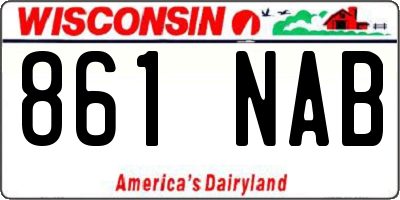 WISCONSIN

861 NAB

America's Dairyland